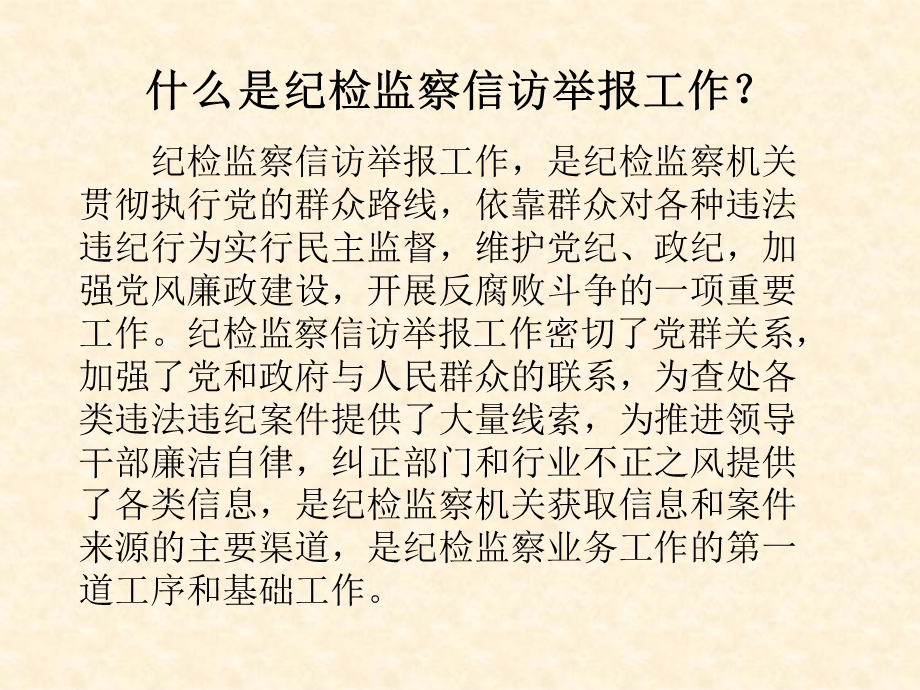 什么是纪检监察信访举报工作？

纪检监察信访举报工作，是纪检监察机关贯彻执行党的群众路线，依靠群众对各种违法违纪行为实行民主监督，维护党纪、政纪，加强党风廉政建设，开展反腐败斗争的一项重要工作。纪检监察信访举报工作密切了党群关系，加强了党和政府与人民群众的联系，为查处各类违法违纪案件提供了大量线索，为推进领导干部廉洁自律，纠正部门和行业不正之风提供了各类信息，是纪检监察机关获取信息和案件来源的主要渠道，是纪检监察业务工作的第一道工序和基础工作。